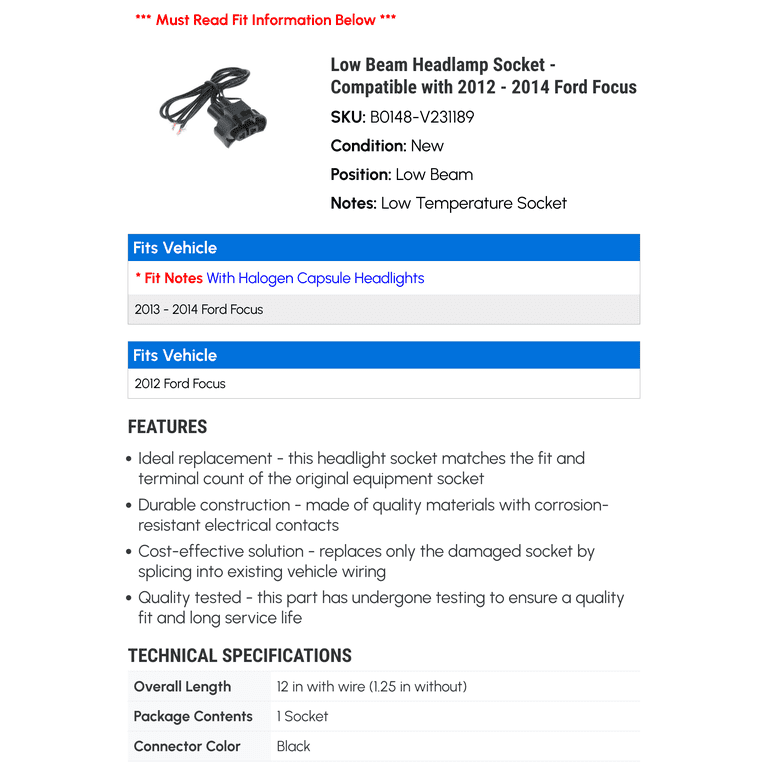 *** Must Read Fit Information Below ***

Low Beam Headlamp Socket - Compatible with 2012 - 2014 Ford Focus

SKU: B0148-V231189

Condition: New

Position: Low Beam

Notes: Low Temperature Socket

Fits Vehicle

* Fit Notes With Halogen Capsule Headlights

2013 - 2014 Ford Focus

Fits Vehicle

2012 Ford Focus

FEATURES

• Ideal replacement - this headlight socket matches the fit and terminal count of the original equipment socket

• Durable construction - made of quality materials with corrosion-resistant electrical contacts

• Cost-effective solution - replaces only the damaged socket by splicing into existing vehicle wiring

• Quality tested - this part has undergone testing to ensure a quality fit and long service life

TECHNICAL SPECIFICATIONS

| Overall Length | 12 in with wire (1.25 in without) |
|---|---|
| Package Contents | 1 Socket |
| Connector Color | Black |